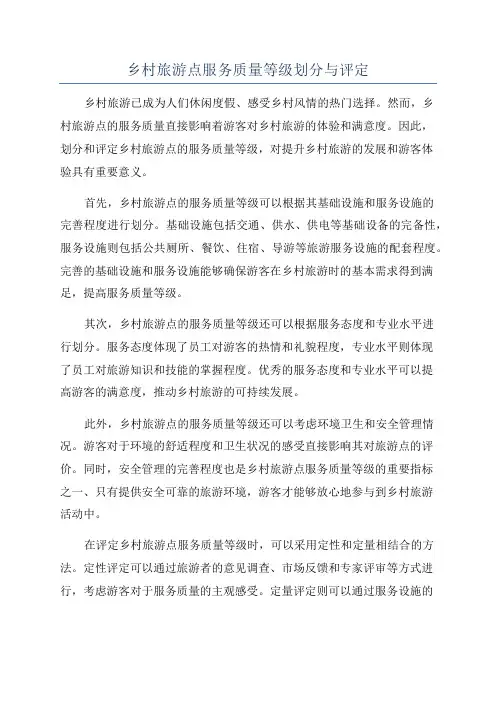 乡村旅游点服务质量等级划分与评定

乡村旅游已成为人们休闲度假、感受乡村风情的热门选择。然而，乡村旅游点的服务质量直接影响着游客对乡村旅游的体验和满意度。因此，划分和评定乡村旅游点的服务质量等级，对提升乡村旅游的发展和游客体验具有重要意义。

首先，乡村旅游点的服务质量等级可以根据其基础设施和服务设施的完善程度进行划分。基础设施包括交通、供水、供电等基础设备的完备性，服务设施则包括公共厕所、餐饮、住宿、导游等旅游服务设施的配套程度。完善的基础设施和服务设施能够确保游客在乡村旅游时的基本需求得到满足，提高服务质量等级。

其次，乡村旅游点的服务质量等级还可以根据服务态度和专业水平进行划分。服务态度体现了员工对游客的热情和礼貌程度，专业水平则体现了员工对旅游知识和技能的掌握程度。优秀的服务态度和专业水平可以提高游客的满意度，推动乡村旅游的可持续发展。

此外，乡村旅游点的服务质量等级还可以考虑环境卫生和安全管理情况。游客对于环境的舒适程度和卫生状况的感受直接影响其对旅游点的评价。同时，安全管理的完善程度也是乡村旅游点服务质量等级的重要指标之一、只有提供安全可靠的旅游环境，游客才能够放心地参与到乡村旅游活动中。

在评定乡村旅游点服务质量等级时，可以采用定性和定量相结合的方法。定性评定可以通过旅游者的意见调查、市场反馈和专家评审等方式进行，考虑游客对于服务质量的主观感受。定量评定则可以通过服务设施的